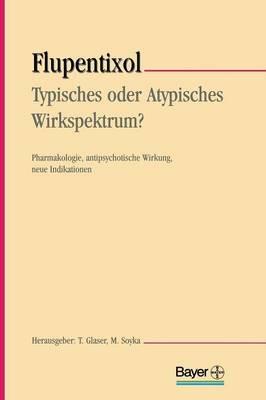 Flupentixol
Typisches oder Atypisches Wirkspektrum?

Pharmakologie, antipsychotische Wirkung, neue Indikationen

Herausgeber: T. Glaser, M. Soyka

Bayer